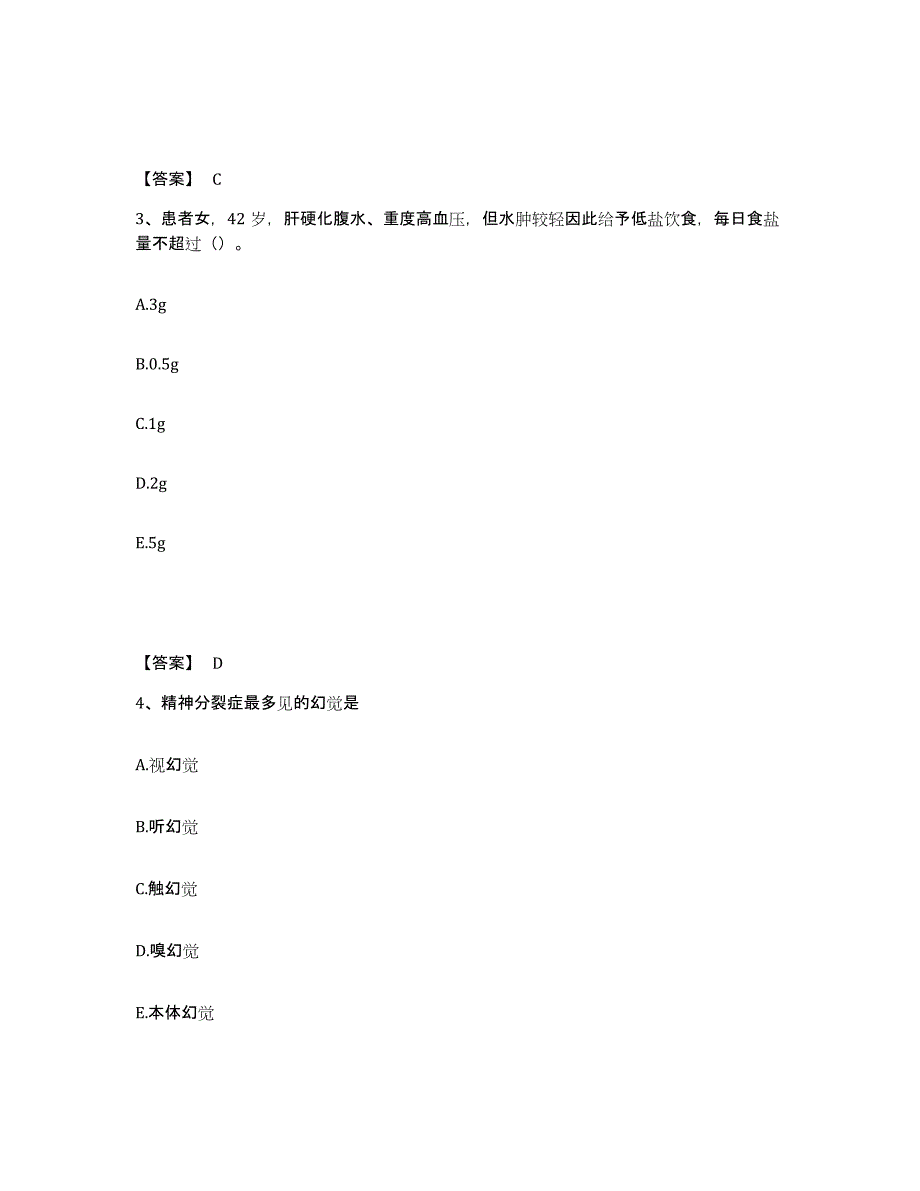 【答案】 C

3、患者女，42 岁，肝硬化腹水、重度高血压，但水肿较轻因此给予低盐饮食，每日食盐量不超过（）。

A.3g

B.0.5g

C.1g

D.2g

E.5g

【答案】 D

4、精神分裂症最多见的幻觉是

A.视幻觉

B.听幻觉

C.触幻觉

D.嗅幻觉

E.本体幻觉